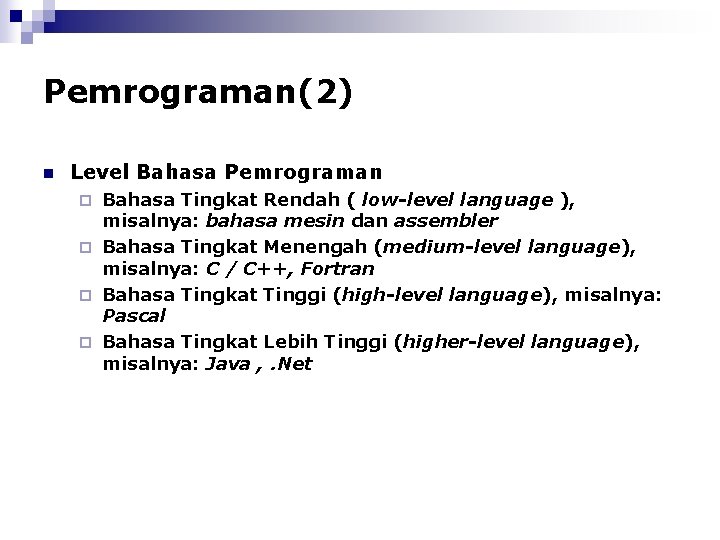 Pemrograman(2)

Level Bahasa Pemrograman

Bahasa Tingkat Rendah ( low-level language ), misalnya: bahasa mesin dan assembler

Bahasa Tingkat Menengah (medium-level language), misalnya: C / C++, Fortran

Bahasa Tingkat Tinggi (high-level language), misalnya: Pascal

Bahasa Tingkat Lebih Tinggi (higher-level language), misalnya: Java , .Net